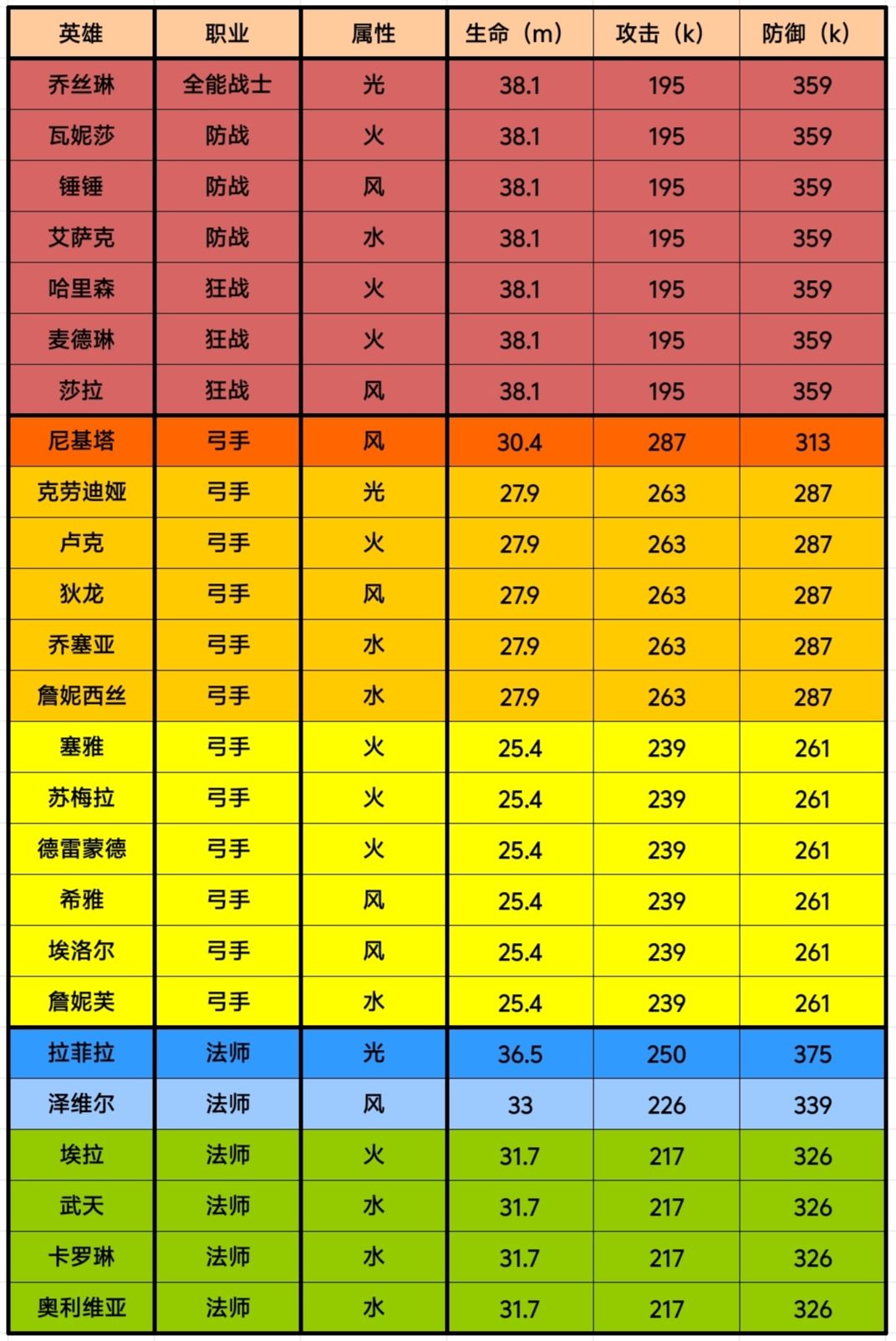 | 英雄 | 职业 | 属性 | 生命（m） | 攻击（k） | 防御（k） |
|---|---|---|---|---|---|
| 乔丝琳 | 全能战士 | 光 | 38.1 | 195 | 359 |
| 瓦妮莎 | 防战 | 火 | 38.1 | 195 | 359 |
| 锤锤 | 防战 | 风 | 38.1 | 195 | 359 |
| 艾萨克 | 防战 | 水 | 38.1 | 195 | 359 |
| 哈里森 | 狂战 | 火 | 38.1 | 195 | 359 |
| 麦德琳 | 狂战 | 火 | 38.1 | 195 | 359 |
| 莎拉 | 狂战 | 风 | 38.1 | 195 | 359 |
| 尼基塔 | 弓手 | 风 | 30.4 | 287 | 313 |
| 克劳迪娅 | 弓手 | 光 | 27.9 | 263 | 287 |
| 卢克 | 弓手 | 火 | 27.9 | 263 | 287 |
| 狄龙 | 弓手 | 风 | 27.9 | 263 | 287 |
| 乔塞亚 | 弓手 | 水 | 27.9 | 263 | 287 |
| 詹妮西丝 | 弓手 | 水 | 27.9 | 263 | 287 |
| 塞雅 | 弓手 | 火 | 25.4 | 239 | 261 |
| 苏梅拉 | 弓手 | 火 | 25.4 | 239 | 261 |
| 德雷蒙德 | 弓手 | 火 | 25.4 | 239 | 261 |
| 希雅 | 弓手 | 风 | 25.4 | 239 | 261 |
| 埃洛尔 | 弓手 | 风 | 25.4 | 239 | 261 |
| 詹妮芙 | 弓手 | 水 | 25.4 | 239 | 261 |
| 拉菲拉 | 法师 | 光 | 36.5 | 250 | 375 |
| 泽维尔 | 法师 | 风 | 33 | 226 | 339 |
| 埃拉 | 法师 | 火 | 31.7 | 217 | 326 |
| 武天 | 法师 | 水 | 31.7 | 217 | 326 |
| 卡罗琳 | 法师 | 水 | 31.7 | 217 | 326 |
| 奥利维亚 | 法师 | 水 | 31.7 | 217 | 326 |